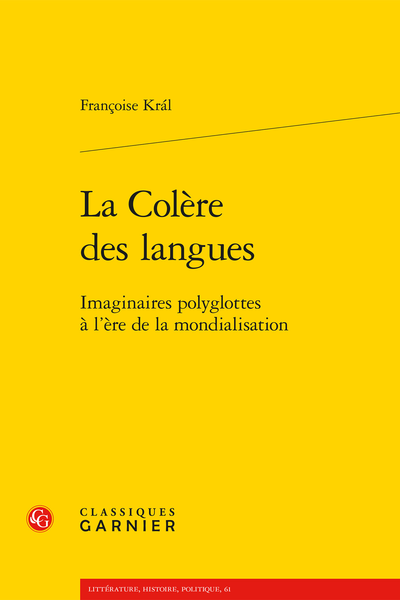 Françoise Král

La Colère des langues

Imaginaires polyglottes à l'ère de la mondialisation

CG

CLASSIQUES GARNIER

LITTÉRATURE, HISTOIRE, POLITIQUE, 61